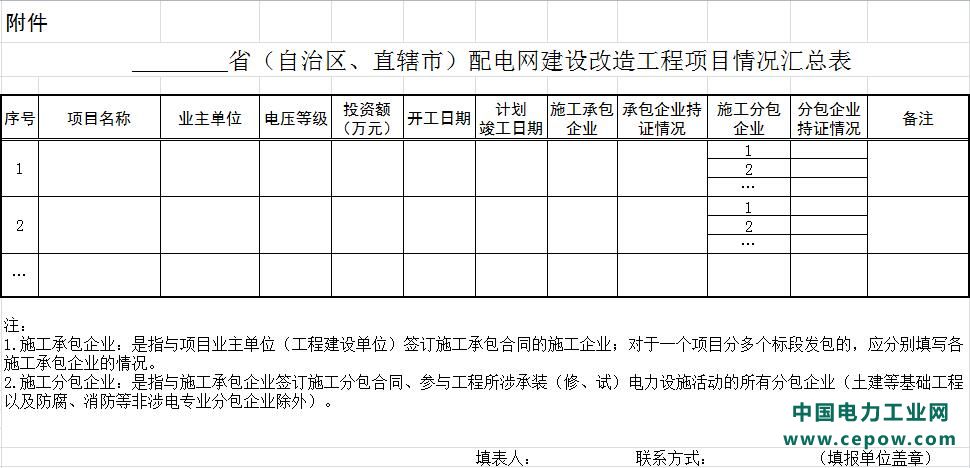 附件

________省（自治区、直辖市）配电网建设改造工程项目情况汇总表

| 序号 | 项目名称 | 业主单位 | 电压等级 | 投资额（万元） | 开工日期 | 计划竣工日期 | 施工承包企业 | 承包企业持证情况 | 施工分包企业 | 分包企业持证情况 | 备注 |
|---|---|---|---|---|---|---|---|---|---|---|---|
| 1 | | | | | | | | | 1 | | |
| | | | | | | | | | 2 | | |
| | | | | | | | | | … | | |
| 2 | | | | | | | | | 1 | | |
| | | | | | | | | | 2 | | |
| | | | | | | | | | … | | |
| … | | | | | | | | | | | |

注：
1.施工承包企业：是指与项目业主单位（工程建设单位）签订施工承包合同的施工企业；对于一个项目分多个标段发包的，应分别填写各施工承包企业的情况。
2.施工分包企业：是指与施工承包企业签订施工分包合同、参与工程所涉承装（修、试）电力设施活动的所有分包企业（土建等基础工程以及防腐、消防等非涉电专业分包企业除外）。

中国电力工业网
www.cepow.com

填表人：　　联系方式：　　（填报单位盖章）